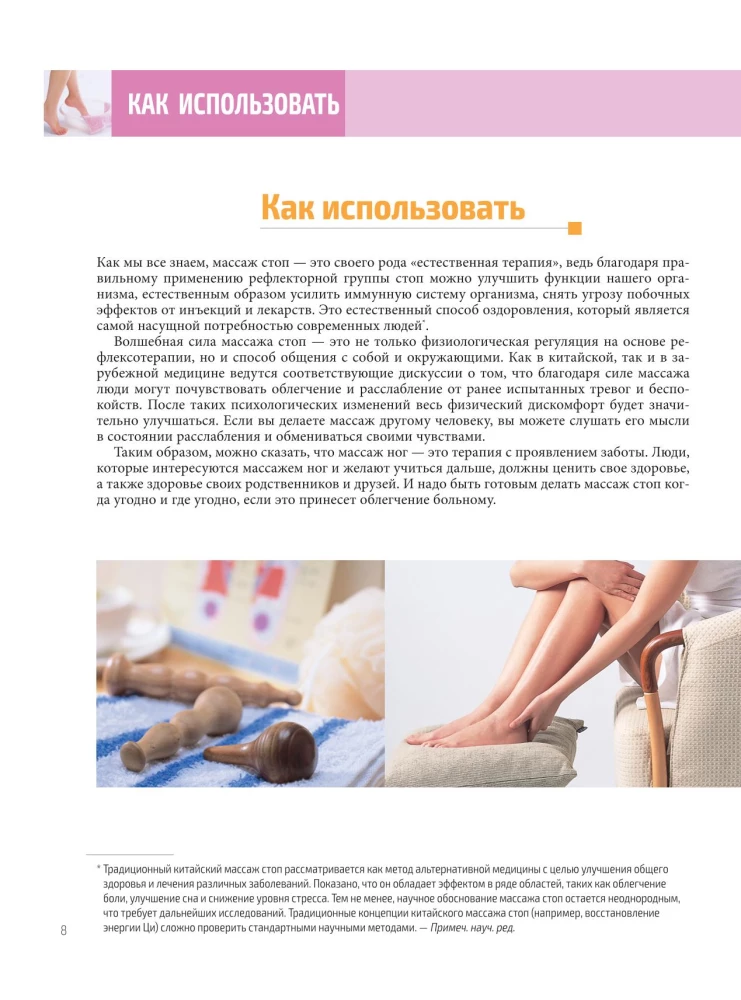 КАК ИСПОЛЬЗОВАТЬ

Как использовать

Как мы все знаем, массаж стоп — это своего рода «естественная терапия», ведь благодаря правильному применению рефлекторной группы стоп можно улучшить функции нашего организма, естественным образом усилить иммунную систему организма, снять угрозу побочных эффектов от инъекций и лекарств. Это естественный способ оздоровления, который является самой насущной потребностью современных людей*.

Волшебная сила массажа стоп — это не только физиологическая регуляция на основе рефлексотерапии, но и способ общения с собой и окружающими. Как в китайской, так и в зарубежной медицине ведутся соответствующие дискуссии о том, что благодаря силе массажа люди могут почувствовать облегчение и расслабление от ранее испытанных тревог и беспокойств. После таких психологических изменений весь физический дискомфорт будет значительно улучшаться. Если вы делаете массаж другому человеку, вы можете слушать его мысли в состоянии расслабления и обмениваться своими чувствами.

Таким образом, можно сказать, что массаж ног — это терапия с проявлением заботы. Люди, которые интересуются массажем ног и желают учиться дальше, должны ценить свое здоровье, а также здоровье своих родственников и друзей. И надо быть готовым делать массаж стоп когда угодно и где угодно, если это принесет облегчение больному.

* Традиционный китайский массаж стоп рассматривается как метод альтернативной медицины с целью улучшения общего здоровья и лечения различных заболеваний. Показано, что он обладает эффектом в ряде областей, таких как облегчение боли, улучшение сна и снижение уровня стресса. Тем не менее, научное обоснование массажа стоп остается неоднородным, что требует дальнейших исследований. Традиционные концепции китайского массажа стоп (например, восстановление энергии Ци) сложно проверить стандартными научными методами. — Примеч. науч. ред.

8